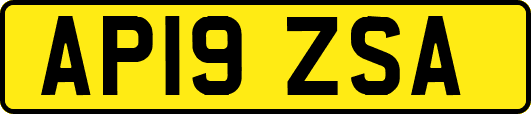 AP19 ZSA